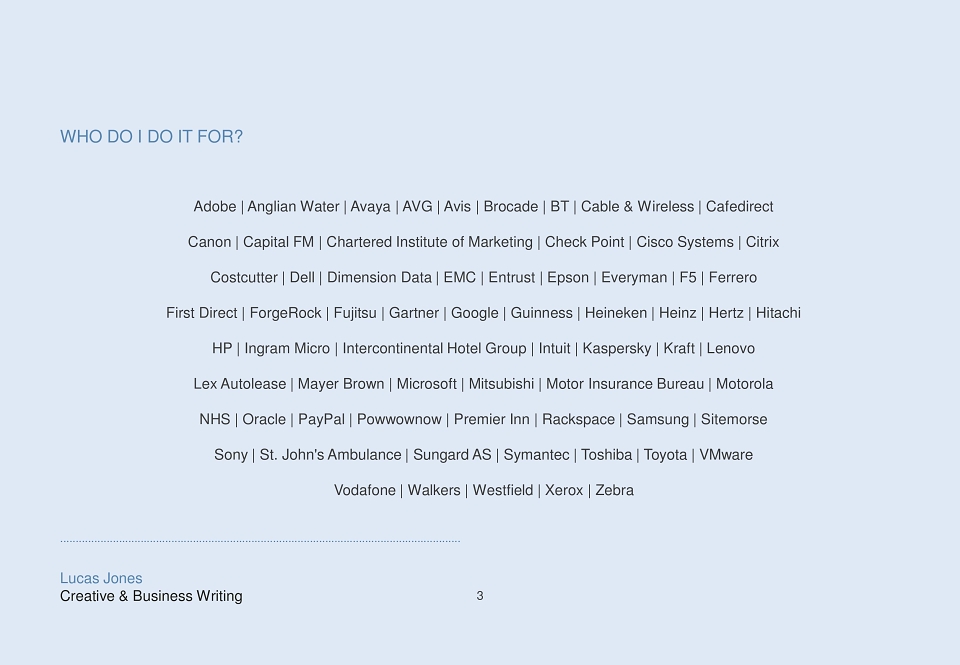 WHO DO I DO IT FOR?

Adobe | Anglian Water | Avaya | AVG | Avis | Brocade | BT | Cable & Wireless | Cafedirect

Canon | Capital FM | Chartered Institute of Marketing | Check Point | Cisco Systems | Citrix

Costcutter | Dell | Dimension Data | EMC | Entrust | Epson | Everyman | F5 | Ferrero

First Direct | ForgeRock | Fujitsu | Gartner | Google | Guinness | Heineken | Heinz | Hertz | Hitachi

HP | Ingram Micro | Intercontinental Hotel Group | Intuit | Kaspersky | Kraft | Lenovo

Lex Autolease | Mayer Brown | Microsoft | Mitsubishi | Motor Insurance Bureau | Motorola

NHS | Oracle | PayPal | Powwownow | Premier Inn | Rackspace | Samsung | Sitemorse

Sony | St. John's Ambulance | Sungard AS | Symantec | Toshiba | Toyota | VMware

Vodafone | Walkers | Westfield | Xerox | Zebra

Lucas Jones
Creative & Business Writing

3